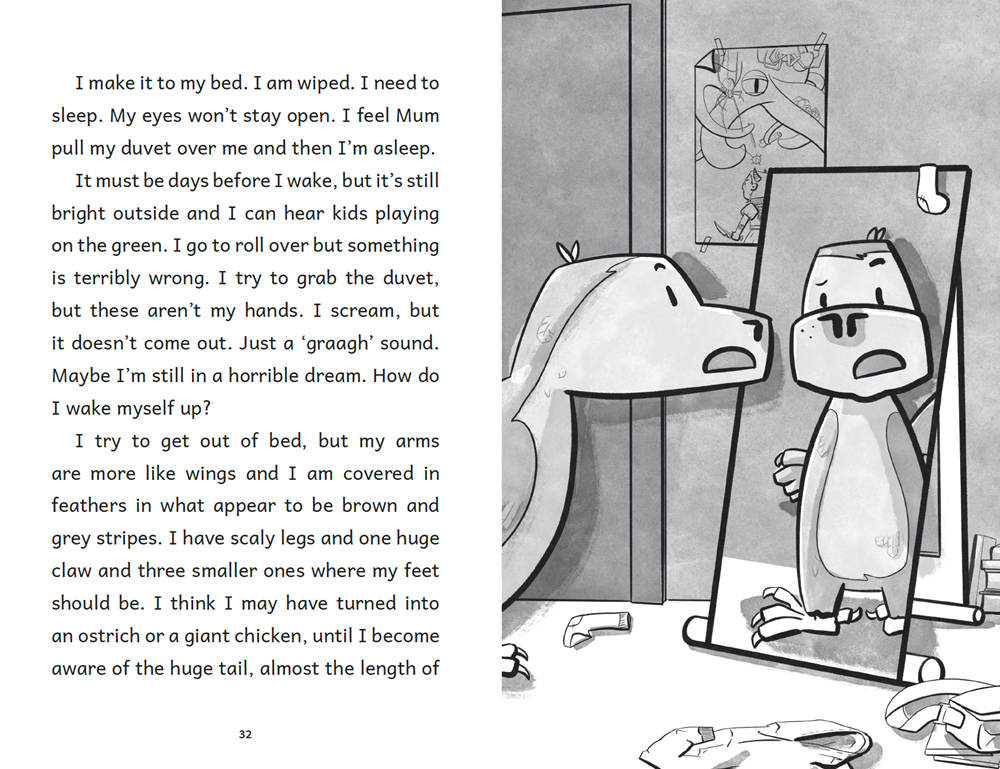 I make it to my bed. I am wiped. I need to sleep. My eyes won't stay open. I feel Mum pull my duvet over me and then I'm asleep.

It must be days before I wake, but it's still bright outside and I can hear kids playing on the green. I go to roll over but something is terribly wrong. I try to grab the duvet, but these aren't my hands. I scream, but it doesn't come out. Just a 'graagh' sound. Maybe I'm still in a horrible dream. How do I wake myself up?

I try to get out of bed, but my arms are more like wings and I am covered in feathers in what appear to be brown and grey stripes. I have scaly legs and one huge claw and three smaller ones where my feet should be. I think I may have turned into an ostrich or a giant chicken, until I become aware of the huge tail, almost the length of

32